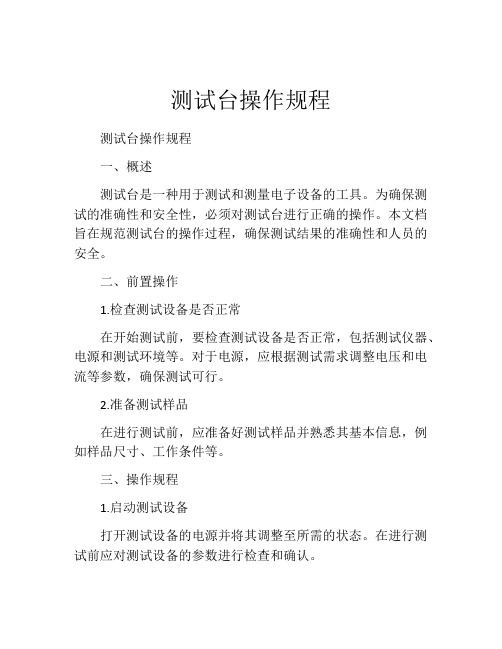 测试台操作规程

测试台操作规程

一、概述

测试台是一种用于测试和测量电子设备的工具。为确保测试的准确性和安全性，必须对测试台进行正确的操作。本文档旨在规范测试台的操作过程，确保测试结果的准确性和人员的安全。

二、前置操作

1.检查测试设备是否正常

在开始测试前，要检查测试设备是否正常，包括测试仪器、电源和测试环境等。对于电源，应根据测试需求调整电压和电流等参数，确保测试可行。

2.准备测试样品

在进行测试前，应准备好测试样品并熟悉其基本信息，例如样品尺寸、工作条件等。

三、操作规程

1.启动测试设备

打开测试设备的电源并将其调整至所需的状态。在进行测试前应对测试设备的参数进行检查和确认。